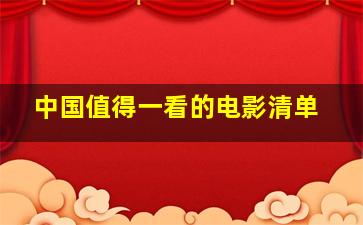 中国值得一看的电影清单